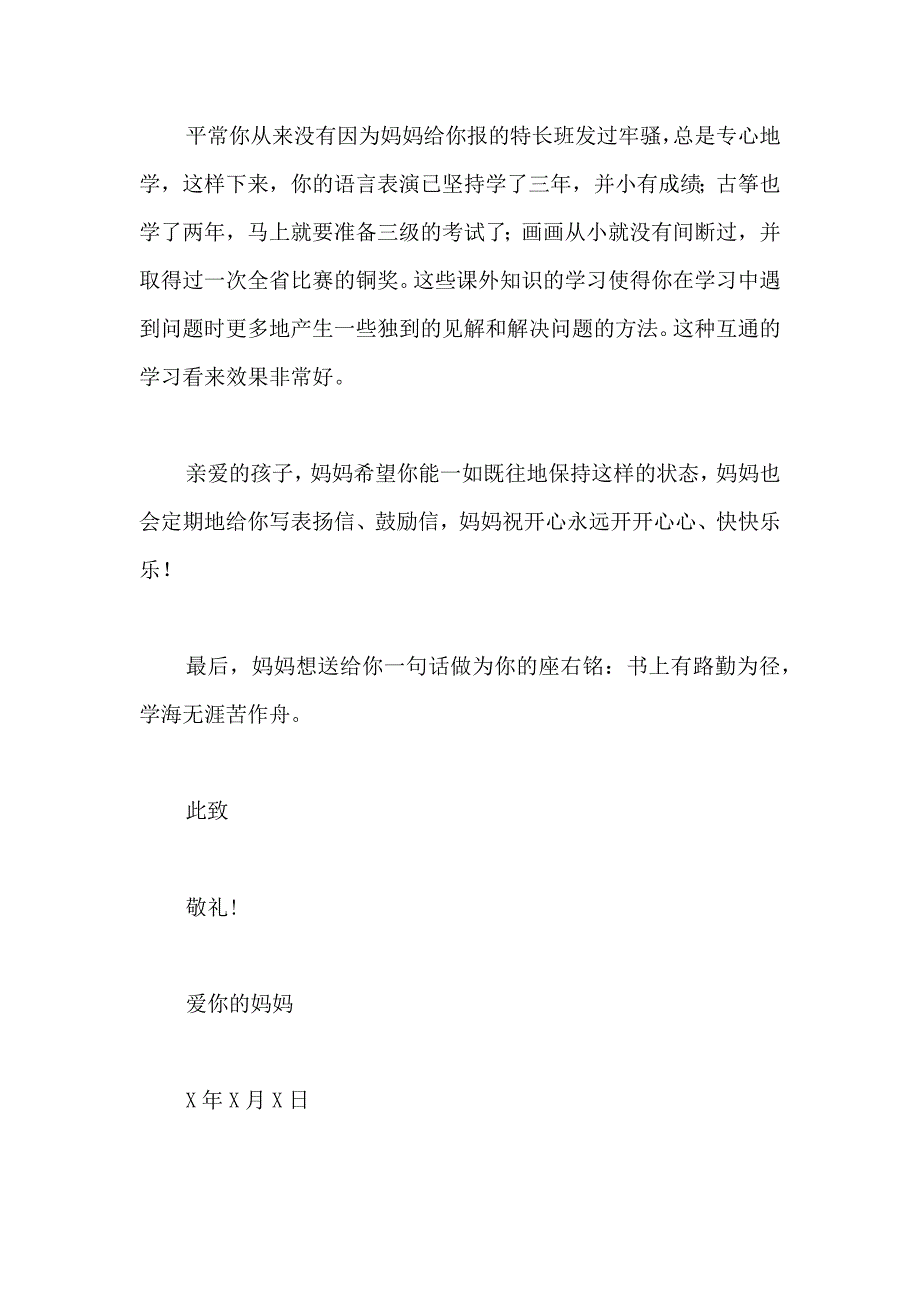 平常你从来没有因为妈妈给你报的特长班发过牢骚，总是专心地学，这样下来，你的语言表演已坚持学了三年，并小有成绩；古筝也学了两年，马上就要准备三级的考试了；画画从小就没有间断过，并取得过一次全省比赛的铜奖。这些课外知识的学习使得你在学习中遇到问题时更多地产生一些独到的见解和解决问题的方法。这种互通的学习看来效果非常好。

亲爱的孩子，妈妈希望你能一如既往地保持这样的状态，妈妈也会定期地给你写表扬信、鼓励信，妈妈祝开心永远开开心心、快快乐乐！

最后，妈妈想送给你一句话做为你的座右铭：书上有路勤为径，学海无涯苦作舟。

此致

敬礼！

爱你的妈妈

X 年 X 月 X 日